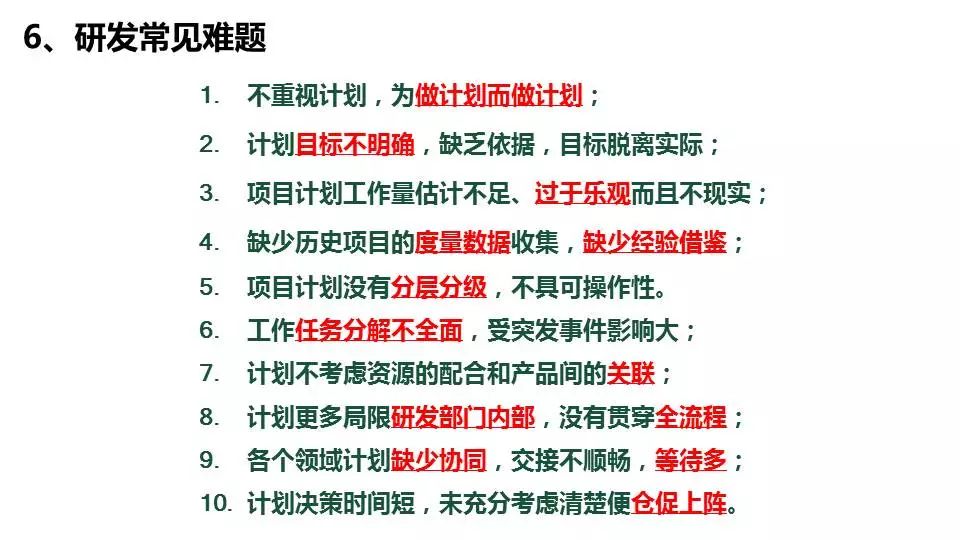 6、研发常见难题

1. 不重视计划，为做计划而做计划；
2. 计划目标不明确，缺乏依据，目标脱离实际；
3. 项目计划工作量估计不足、过于乐观而且不现实；
4. 缺少历史项目的度量数据收集，缺少经验借鉴；
5. 项目计划没有分层分级，不具可操作性。
6. 工作任务分解不全面，受突发事件影响大；
7. 计划不考虑资源的配合和产品间的关联；
8. 计划更多局限研发部门内部，没有贯穿全流程；
9. 各个领域计划缺少协同，交接不顺畅，等待多；
10. 计划决策时间短，未充分考虑清楚便仓促上阵。